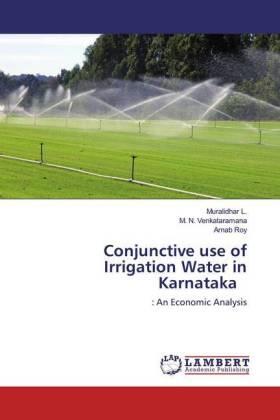 Muralidhar L.
M. N. Venkataramana
Arnab Roy

Conjunctive use of Irrigation Water in Karnataka

: An Economic Analysis

LAP LAMBERT Academic Publishing